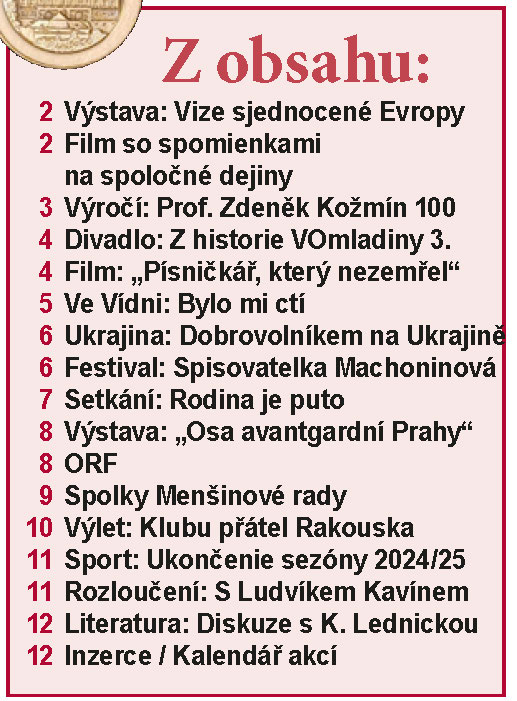 Z obsahu:

2 Výstava: Vize sjednocené Evropy
2 Film so spomienkami na spoločné dejiny
3 Výročí: Prof. Zdeněk Kožmín 100
4 Divadlo: Z historie VOmladiny 3.
4 Film: „Písničkář, který nezemřel“
5 Ve Vídni: Bylo mi ctí
6 Ukrajina: Dobrovolníkem na Ukrajině
6 Festival: Spisovatelka Machoninová
7 Setkání: Rodina je puto
8 Výstava: „Osa avantgardní Prahy“
8 ORF
9 Spolky Menšinové rady
10 Výlet: Klubu přátel Rakouska
11 Sport: Ukončenie sezóny 2024/25
11 Rozloučení: S Ludvíkem Kavínem
12 Literatura: Diskuze s K. Lednickou
12 Inzerce / Kalendář akcí